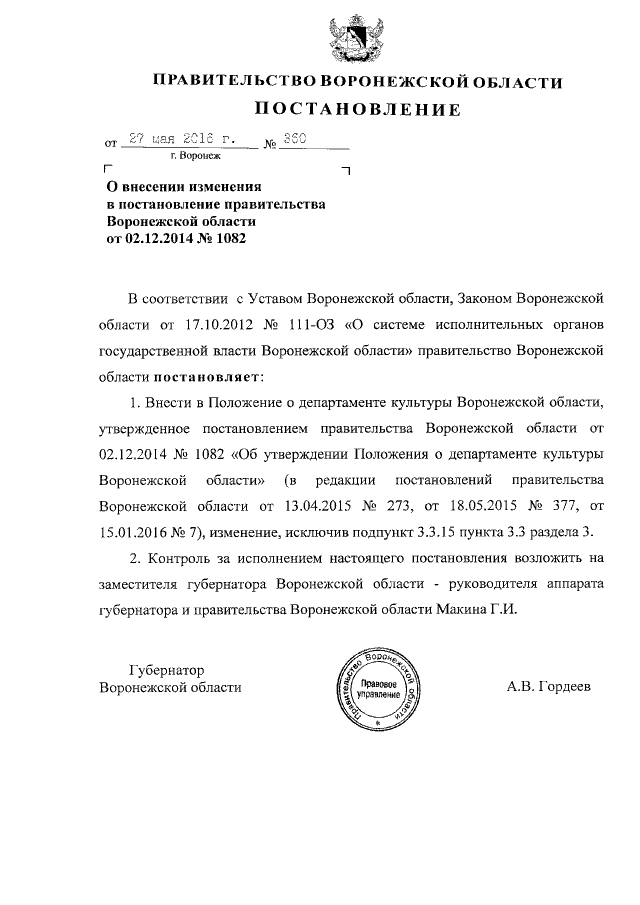 ПРАВИТЕЛЬСТВО ВОРОНЕЖСКОЙ ОБЛАСТИ

ПОСТАНОВЛЕНИЕ

от 27 мая 2016 г. № 360

г. Воронеж

О внесении изменения в постановление правительства Воронежской области от 02.12.2014 № 1082

В соответствии с Уставом Воронежской области, Законом Воронежской области от 17.10.2012 № 111-ОЗ «О системе исполнительных органов государственной власти Воронежской области» правительство Воронежской области постановляет:

1. Внести в Положение о департаменте культуры Воронежской области, утвержденное постановлением правительства Воронежской области от 02.12.2014 № 1082 «Об утверждении Положения о департаменте культуры Воронежской области» (в редакции постановлений правительства Воронежской области от 13.04.2015 № 273, от 18.05.2015 № 377, от 15.01.2016 № 7), изменение, исключив подпункт 3.3.15 пункта 3.3 раздела 3.

2. Контроль за исполнением настоящего постановления возложить на заместителя губернатора Воронежской области - руководителя аппарата губернатора и правительства Воронежской области Макина Г.И.

Губернатор Воронежской области

Правительство Воронежской области Правовое управление

А.В. Гордеев